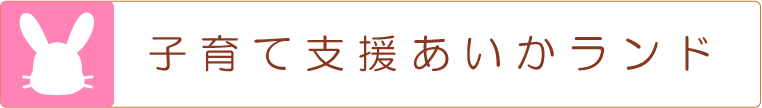 子育て支援あいかランド